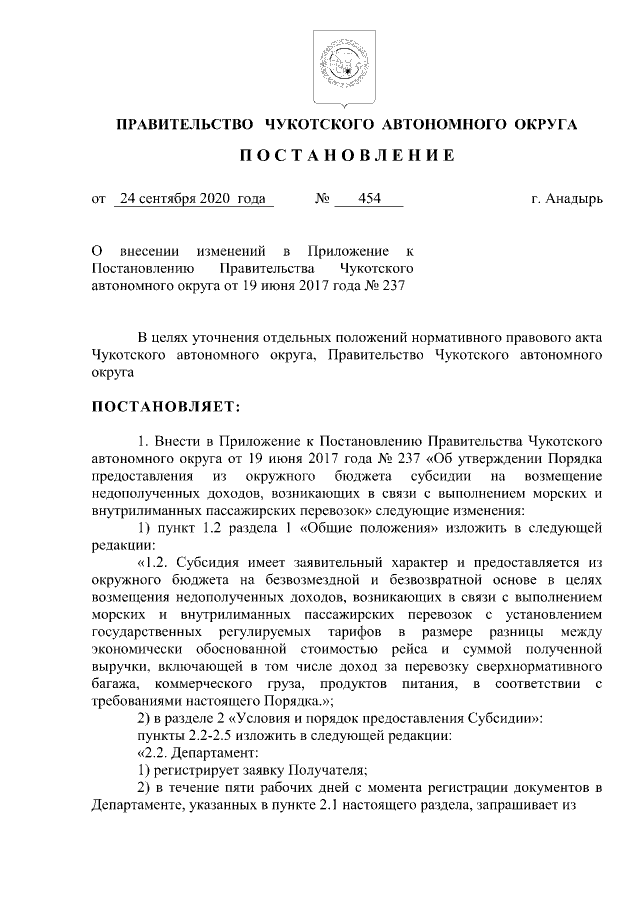 ПРАВИТЕЛЬСТВО ЧУКОТСКОГО АВТОНОМНОГО ОКРУГА

ПОСТАНОВЛЕНИЕ

от 24 сентября 2020 года № 454 г. Анадырь

О внесении изменений в Приложение к Постановлению Правительства Чукотского автономного округа от 19 июня 2017 года № 237

В целях уточнения отдельных положений нормативного правового акта Чукотского автономного округа, Правительство Чукотского автономного округа

ПОСТАНОВЛЯЕТ:

1. Внести в Приложение к Постановлению Правительства Чукотского автономного округа от 19 июня 2017 года № 237 «Об утверждении Порядка предоставления из окружного бюджета субсидии на возмещение недополученных доходов, возникающих в связи с выполнением морских и внутрилиманных пассажирских перевозок» следующие изменения:

1) пункт 1.2 раздела 1 «Общие положения» изложить в следующей редакции:

«1.2. Субсидия имеет заявительный характер и предоставляется из окружного бюджета на безвозмездной и безвозвратной основе в целях возмещения недополученных доходов, возникающих в связи с выполнением морских и внутрилиманных пассажирских перевозок с установлением государственных регулируемых тарифов в размере разницы между экономически обоснованной стоимостью рейса и суммой полученной выручки, включающей в том числе доход за перевозку сверхнормативного багажа, коммерческого груза, продуктов питания, в соответствии с требованиями настоящего Порядка.»;

2) в разделе 2 «Условия и порядок предоставления Субсидии»:

пункты 2.2-2.5 изложить в следующей редакции:

«2.2. Департамент:

1) регистрирует заявку Получателя;

2) в течение пяти рабочих дней с момента регистрации документов в Департаменте, указанных в пункте 2.1 настоящего раздела, запрашивает из